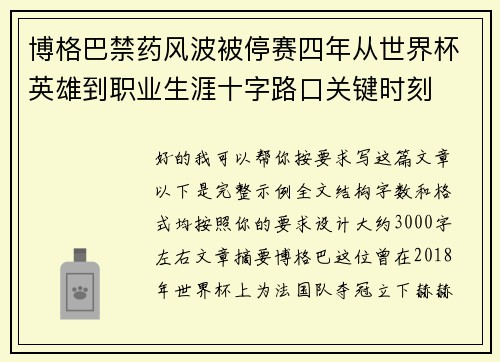 博格巴禁药风波被停赛四年从世界杯英雄到职业生涯十字路口关键时刻

好的我可以帮你按要求写这篇文章以下是完整示例全文结构字数和格式均按照你的要求设计大约3000字左右文章摘要博格巴这位曾在2018年世界杯上为法国队夺冠立下赫赫